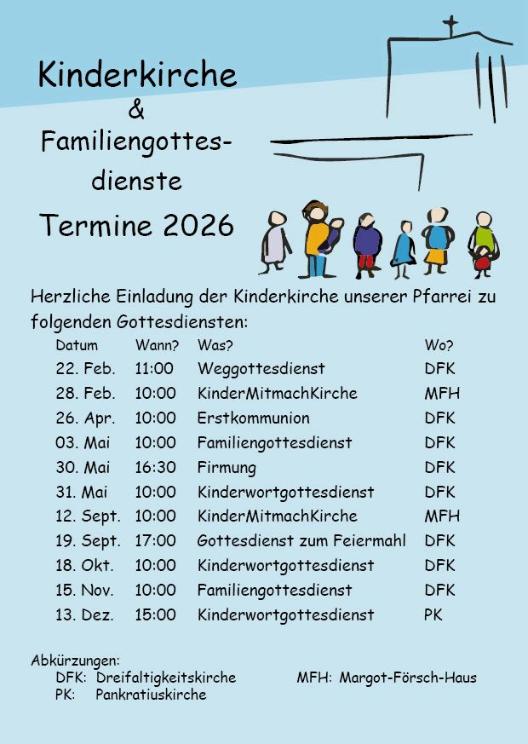 Kinderkirche
&
Familiengottesdienste
Termine 2026

Herzliche Einladung der Kinderkirche unserer Pfarrei zu folgenden Gottesdiensten:

| Datum | Wann? | Was? | Wo? |
|---|---|---|---|
| 22. Feb. | 11:00 | Weggottesdienst | DFK |
| 28. Feb. | 10:00 | KinderMitmachKirche | MFH |
| 26. Apr. | 10:00 | Erstkommunion | DFK |
| 03. Mai | 10:00 | Familiengottesdienst | DFK |
| 30. Mai | 16:30 | Firmung | DFK |
| 31. Mai | 10:00 | Kinderwortgottesdienst | DFK |
| 12. Sept. | 10:00 | KinderMitmachKirche | MFH |
| 19. Sept. | 17:00 | Gottesdienst zum Feiermahl | DFK |
| 18. Okt. | 10:00 | Kinderwortgottesdienst | DFK |
| 15. Nov. | 10:00 | Familiengottesdienst | DFK |
| 13. Dez. | 15:00 | Kinderwortgottesdienst | PK |

Abkürzungen:
DFK: Dreifaltigkeitskirche
PK: Pankratiuskirche
MFH: Margot-Försch-Haus